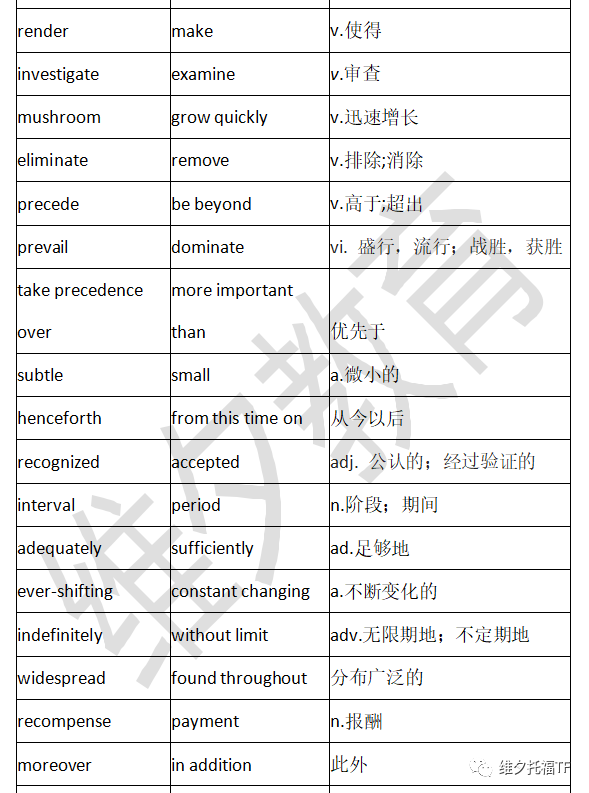 | | | |
|---|---|---|
| render | make | v.使得 |
| investigate | examine | v.审查 |
| mushroom | grow quickly | v.迅速增长 |
| eliminate | remove | v.排除;消除 |
| precede | be beyond | v.高于;超出 |
| prevail | dominate | vi. 盛行，流行；战胜，获胜 |
| take precedence over | more important than | 优先于 |
| subtle | small | a.微小的 |
| henceforth | from this time on | 从今以后 |
| recognized | accepted | adj. 公认的；经过验证的 |
| interval | period | n.阶段；期间 |
| adequately | sufficiently | ad.足够地 |
| ever-shifting | constant changing | a.不断变化的 |
| indefinitely | without limit | adv.无限期地；不定期地 |
| widespread | found throughout | 分布广泛的 |
| recompense | payment | n.报酬 |
| moreover | in addition | 此外 |

维夕教育

维夕托福TF